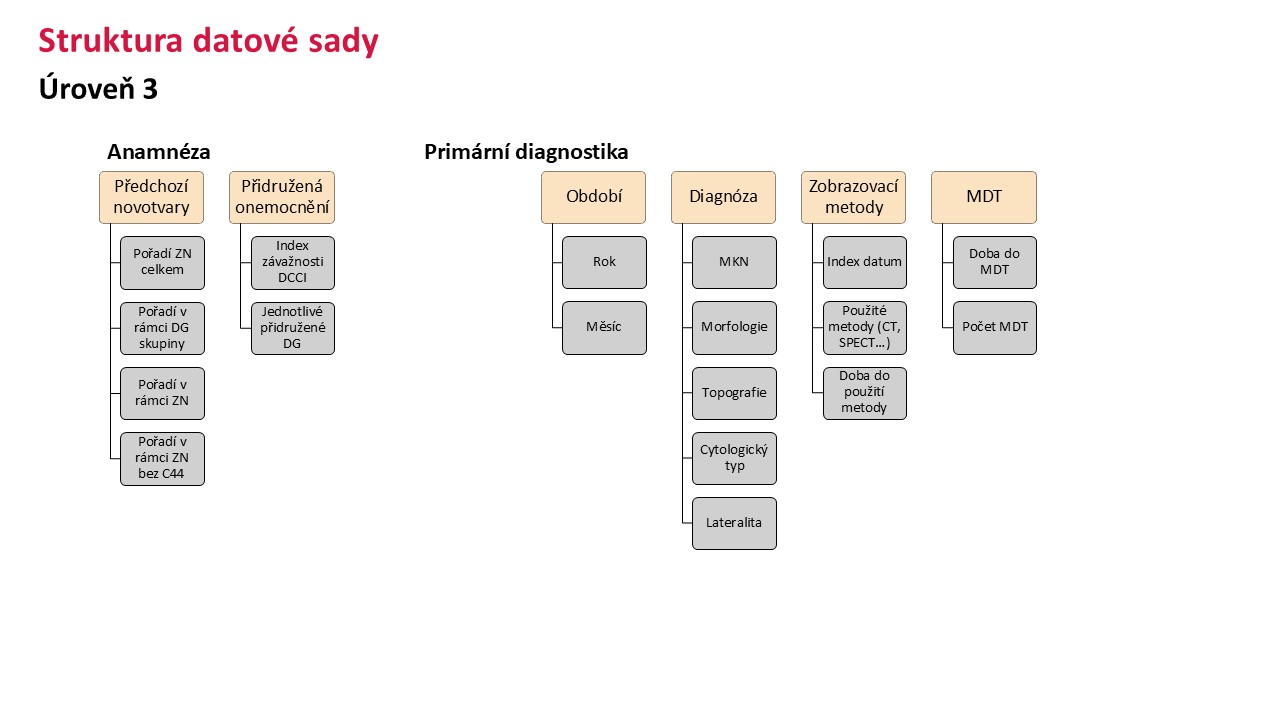 Struktura datové sady

Úroveň 3

Anamnéza

Předchozí novotvary

Pořadí ZN celkem

Pořadí v rámci DG skupiny

Pořadí v rámci ZN

Pořadí v rámci ZN bez C44

Přidružená onemocnění

Index závažnosti DCCI

Jednotlivé přidružené DG

Primární diagnostika

Období

Rok

Měsíc

Diagnóza

MKN

Morfologie

Topografie

Cytologický typ

Lateralita

Zobrazovací metody

Index datum

Použité metody (CT, SPECT…)

Doba do použití metody

MDT

Doba do MDT

Počet MDT